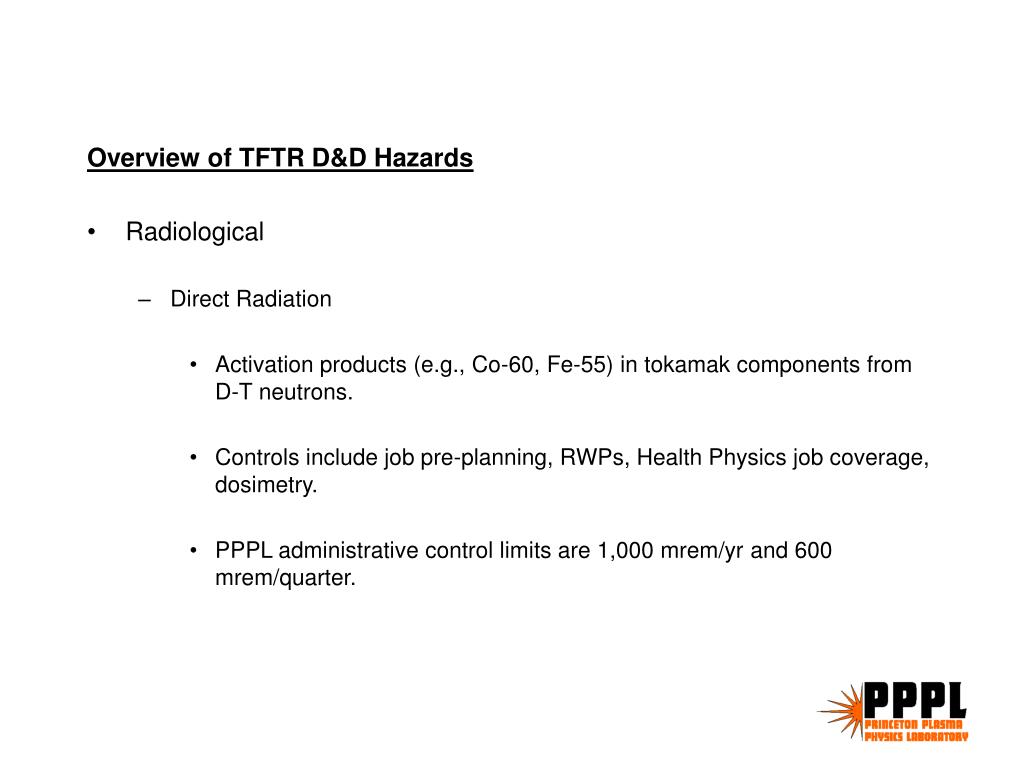 Overview of TFTR D&D Hazards

• Radiological

– Direct Radiation

• Activation products (e.g., Co-60, Fe-55) in tokamak components from D-T neutrons.

• Controls include job pre-planning, RWPs, Health Physics job coverage, dosimetry.

• PPPL administrative control limits are 1,000 mrem/yr and 600 mrem/quarter.

PPPL
PRINCETON PLASMA
PHYSICS LABORATORY